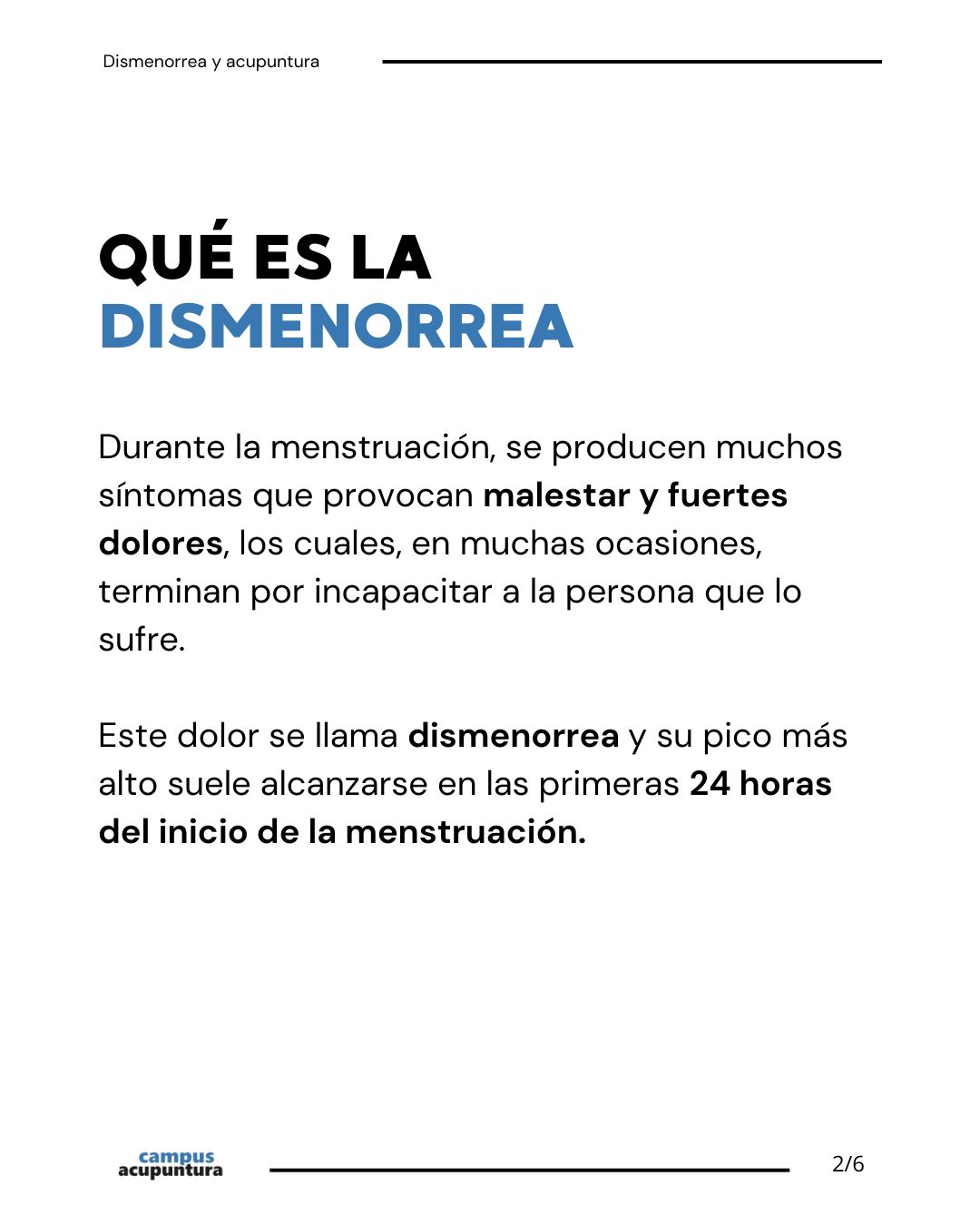 Dismenorrea y acupuntura

QUÉ ES LA
DISMENORREA

Durante la menstruación, se producen muchos síntomas que provocan malestar y fuertes dolores, los cuales, en muchas ocasiones, terminan por incapacitar a la persona que lo sufre.

Este dolor se llama dismenorrea y su pico más alto suele alcanzarse en las primeras 24 horas del inicio de la menstruación.

campus
acupuntura

2/6